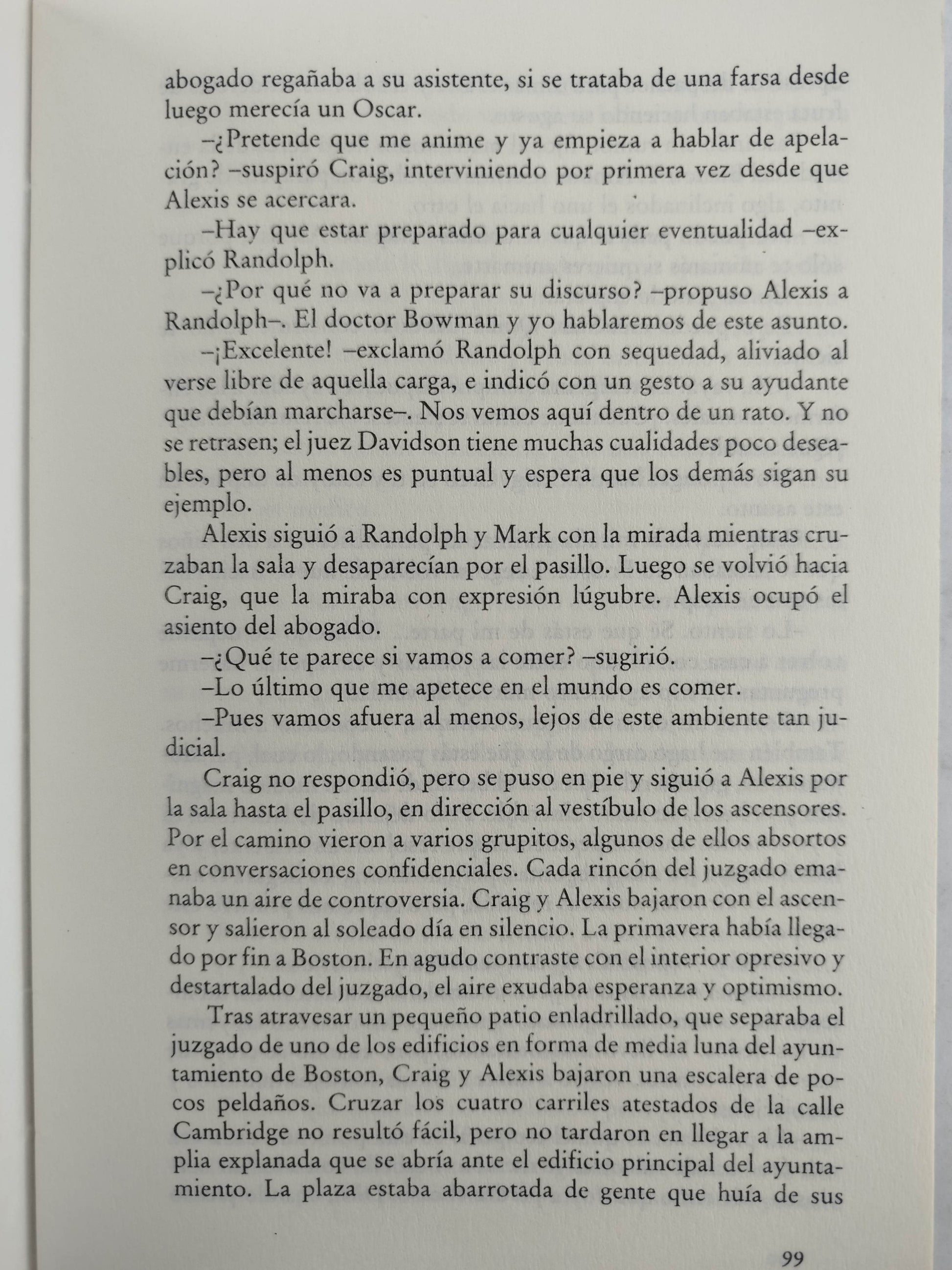 abogado regañaba a su asistente, si se trataba de una farsa desde luego merecía un Oscar.

–¿Pretende que me anime y ya empieza a hablar de apelación? –suspiró Craig, interviniendo por primera vez desde que Alexis se acercara.

–Hay que estar preparado para cualquier eventualidad –explicó Randolph.

–¿Por qué no va a preparar su discurso? –propuso Alexis a Randolph–. El doctor Bowman y yo hablaremos de este asunto.

–¡Excelente! –exclamó Randolph con sequedad, aliviado al verse libre de aquella carga, e indicó con un gesto a su ayudante que debían marcharse–. Nos vemos aquí dentro de un rato. Y no se retrasen; el juez Davidson tiene muchas cualidades poco deseables, pero al menos es puntual y espera que los demás sigan su ejemplo.

Alexis siguió a Randolph y Mark con la mirada mientras cruzaban la sala y desaparecían por el pasillo. Luego se volvió hacia Craig, que la miraba con expresión lúgubre. Alexis ocupó el asiento del abogado.

–¿Qué te parece si vamos a comer? –sugirió.

–Lo último que me apetece en el mundo es comer.

–Pues vamos afuera al menos, lejos de este ambiente tan judicial.

Craig no respondió, pero se puso en pie y siguió a Alexis por la sala hasta el pasillo, en dirección al vestíbulo de los ascensores. Por el camino vieron a varios grupitos, algunos de ellos absortos en conversaciones confidenciales. Cada rincón del juzgado emanaba un aire de controversia. Craig y Alexis bajaron con el ascensor y salieron al soleado día en silencio. La primavera había llegado por fin a Boston. En agudo contraste con el interior opresivo y destartalado del juzgado, el aire exudaba esperanza y optimismo.

Tras atravesar un pequeño patio enladrillado, que separaba el juzgado de uno de los edificios en forma de media luna del ayuntamiento de Boston, Craig y Alexis bajaron una escalera de pocos peldaños. Cruzar los cuatro carriles atestados de la calle Cambridge no resultó fácil, pero no tardaron en llegar a la amplia explanada que se abría ante el edificio principal del ayuntamiento. La plaza estaba abarrotada de gente que huía de sus

99